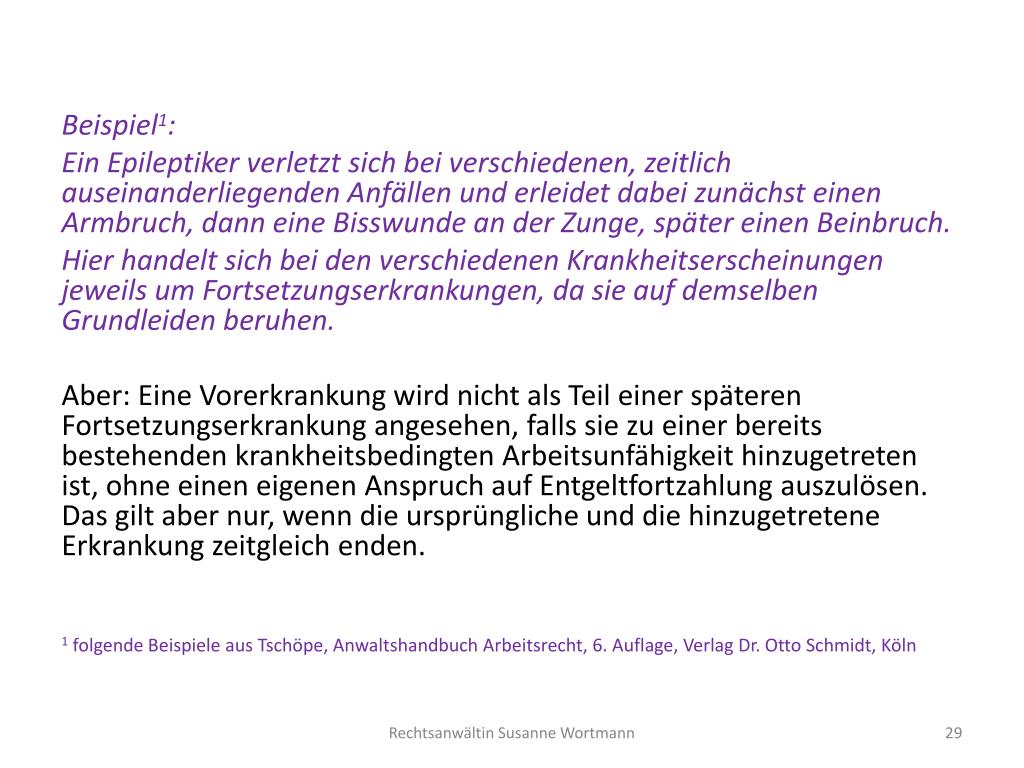 Beispiel$^1$:

Ein Epileptiker verletzt sich bei verschiedenen, zeitlich auseinanderliegenden Anfällen und erleidet dabei zunächst einen Armbruch, dann eine Bisswunde an der Zunge, später einen Beinbruch.

Hier handelt sich bei den verschiedenen Krankheitserscheinungen jeweils um Fortsetzungserkrankungen, da sie auf demselben Grundleiden beruhen.

Aber: Eine Vorerkrankung wird nicht als Teil einer späteren Fortsetzungserkrankung angesehen, falls sie zu einer bereits bestehenden krankheitsbedingten Arbeitsunfähigkeit hinzugetreten ist, ohne einen eigenen Anspruch auf Entgeltfortzahlung auszulösen. Das gilt aber nur, wenn die ursprüngliche und die hinzugetretene Erkrankung zeitgleich enden.

$^1$ folgende Beispiele aus Tschöpe, Anwaltshandbuch Arbeitsrecht, 6. Auflage, Verlag Dr. Otto Schmidt, Köln

Rechtsanwältin Susanne Wortmann

29